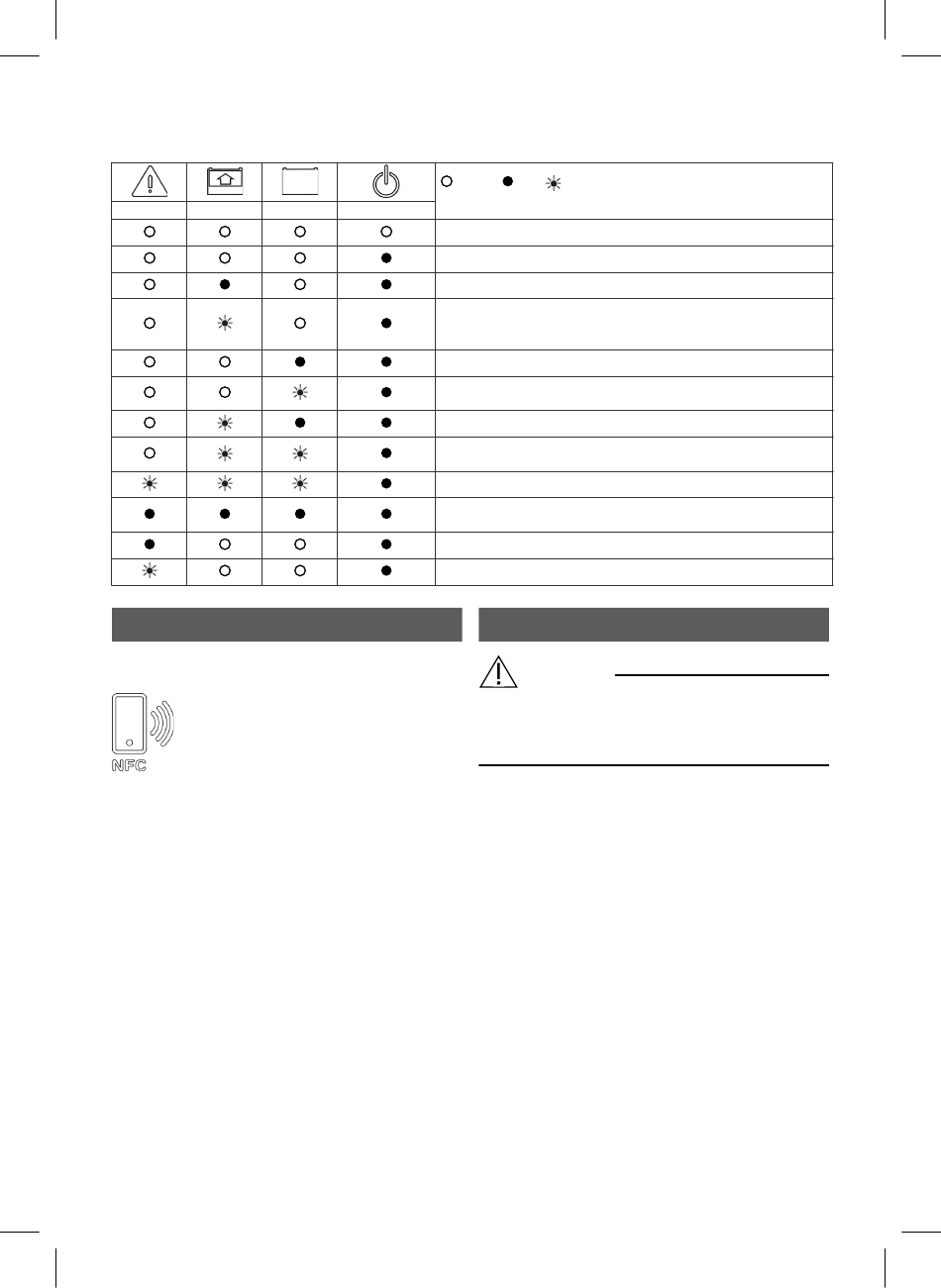 NFC